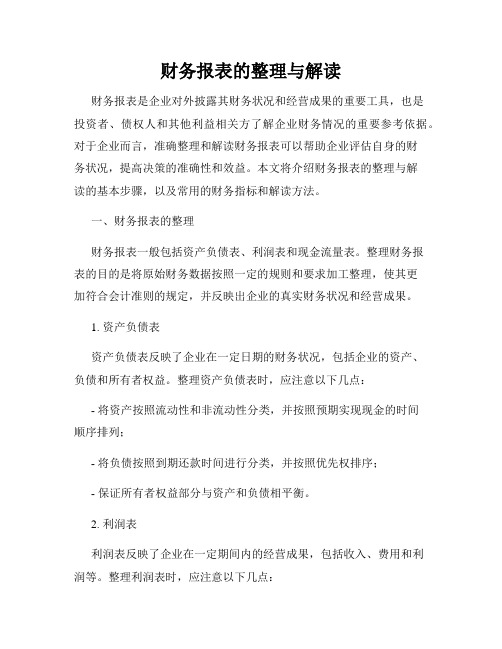 财务报表的整理与解读

财务报表是企业对外披露其财务状况和经营成果的重要工具，也是投资者、债权人和其他利益相关方了解企业财务情况的重要参考依据。对于企业而言，准确整理和解读财务报表可以帮助企业评估自身的财务状况，提高决策的准确性和效益。本文将介绍财务报表的整理与解读的基本步骤，以及常用的财务指标和解读方法。

一、财务报表的整理

财务报表一般包括资产负债表、利润表和现金流量表。整理财务报表的目的是将原始财务数据按照一定的规则和要求加工整理，使其更加符合会计准则的规定，并反映出企业的真实财务状况和经营成果。

1. 资产负债表

资产负债表反映了企业在一定日期的财务状况，包括企业的资产、负债和所有者权益。整理资产负债表时，应注意以下几点：

- 将资产按照流动性和非流动性分类，并按照预期实现现金的时间顺序排列；

- 将负债按照到期还款时间进行分类，并按照优先权排序；

- 保证所有者权益部分与资产和负债相平衡。

2. 利润表

利润表反映了企业在一定期间内的经营成果，包括收入、费用和利润等。整理利润表时，应注意以下几点：